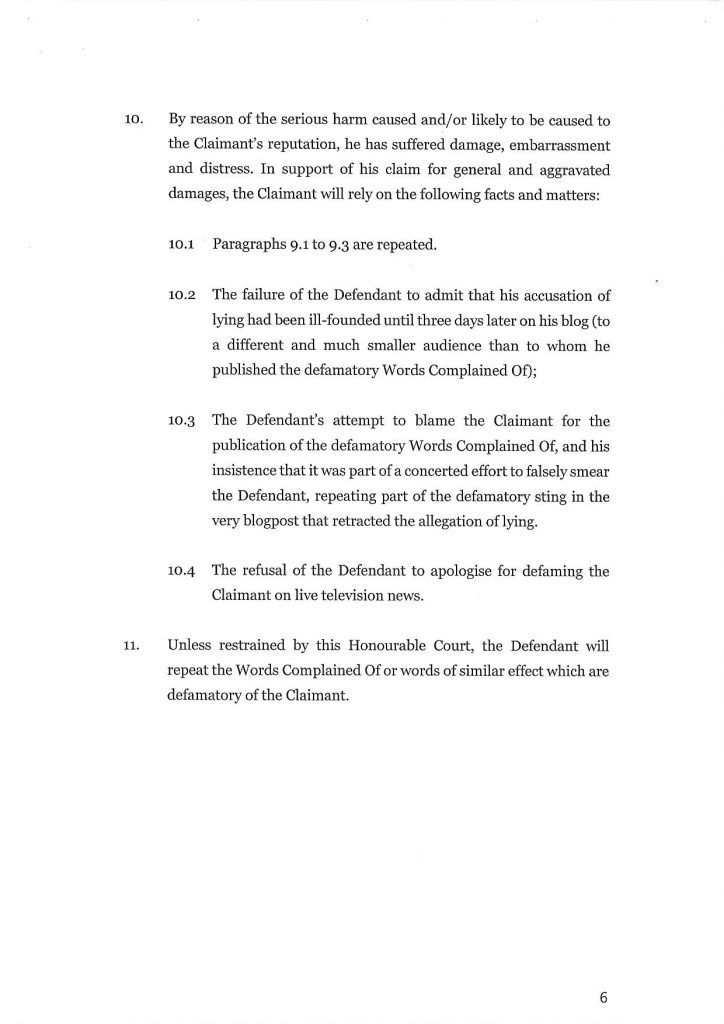 10. By reason of the serious harm caused and/or likely to be caused to the Claimant's reputation, he has suffered damage, embarrassment and distress. In support of his claim for general and aggravated damages, the Claimant will rely on the following facts and matters:

10.1 Paragraphs 9.1 to 9.3 are repeated.

10.2 The failure of the Defendant to admit that his accusation of lying had been ill-founded until three days later on his blog (to a different and much smaller audience than to whom he published the defamatory Words Complained Of);

10.3 The Defendant's attempt to blame the Claimant for the publication of the defamatory Words Complained Of, and his insistence that it was part of a concerted effort to falsely smear the Defendant, repeating part of the defamatory sting in the very blogpost that retracted the allegation of lying.

10.4 The refusal of the Defendant to apologise for defaming the Claimant on live television news.

11. Unless restrained by this Honourable Court, the Defendant will repeat the Words Complained Of or words of similar effect which are defamatory of the Claimant.

6